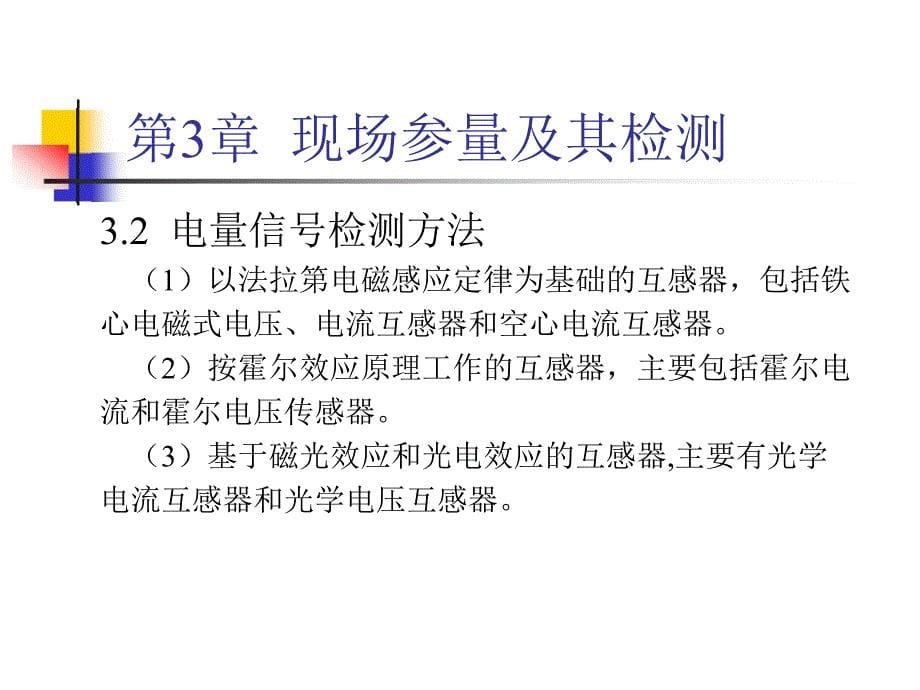 第3章 现场参量及其检测

3.2 电量信号检测方法

（1）以法拉第电磁感应定律为基础的互感器，包括铁心电磁式电压、电流互感器和空心电流互感器。

（2）按霍尔效应原理工作的互感器，主要包括霍尔电流和霍尔电压传感器。

（3）基于磁光效应和光电效应的互感器,主要有光学电流互感器和光学电压互感器。